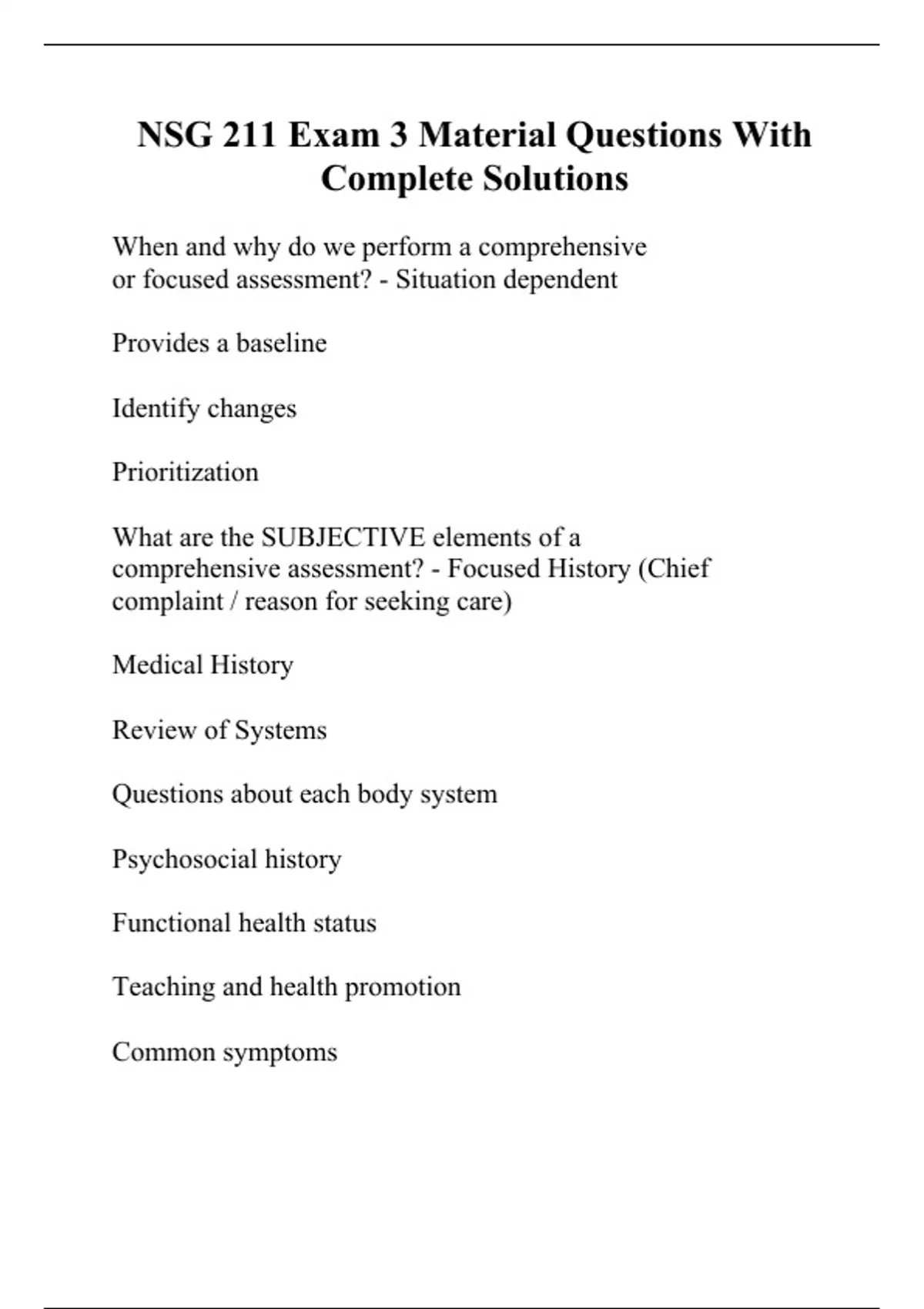 NSG 211 Exam 3 Material Questions With Complete Solutions

When and why do we perform a comprehensive or focused assessment? - Situation dependent

Provides a baseline

Identify changes

Prioritization

What are the SUBJECTIVE elements of a comprehensive assessment? - Focused History (Chief complaint / reason for seeking care)

Medical History

Review of Systems

Questions about each body system

Psychosocial history

Functional health status

Teaching and health promotion

Common symptoms